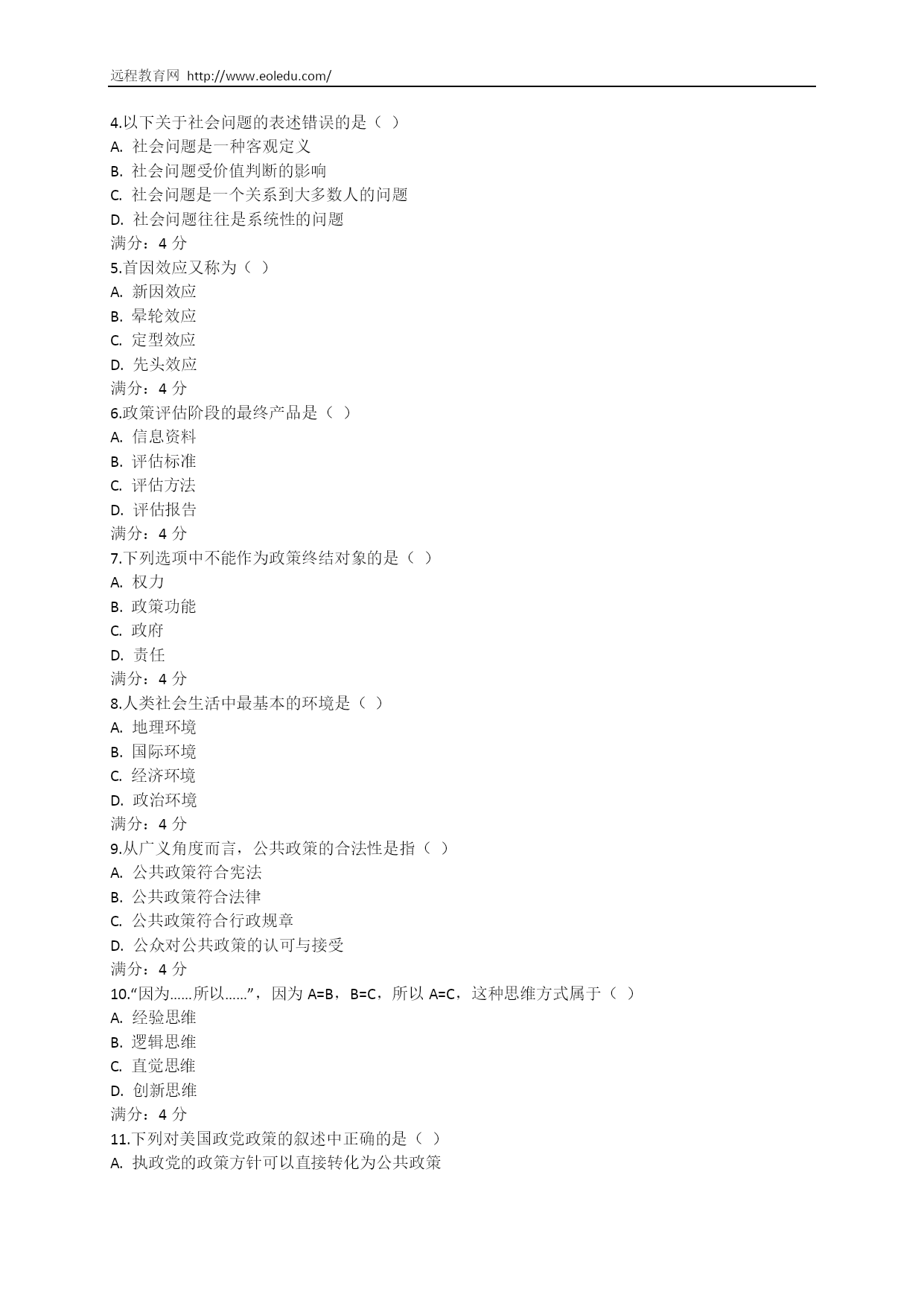 远程教育网 http://www.eoledu.com/

4.以下关于社会问题的表述错误的是（ ）
A. 社会问题是一种客观定义
B. 社会问题受价值判断的影响
C. 社会问题是一个关系到大多数人的问题
D. 社会问题往往是系统性的问题
满分：4 分
5.首因效应又称为（ ）
A. 新因效应
B. 晕轮效应
C. 定型效应
D. 先头效应
满分：4 分
6.政策评估阶段的最终产品是（ ）
A. 信息资料
B. 评估标准
C. 评估方法
D. 评估报告
满分：4 分
7.下列选项中不能作为政策终结对象的是（ ）
A. 权力
B. 政策功能
C. 政府
D. 责任
满分：4 分
8.人类社会生活中最基本的环境是（ ）
A. 地理环境
B. 国际环境
C. 经济环境
D. 政治环境
满分：4 分
9.从广义角度而言，公共政策的合法性是指（ ）
A. 公共政策符合宪法
B. 公共政策符合法律
C. 公共政策符合行政规章
D. 公众对公共政策的认可与接受
满分：4 分
10.“因为……所以……”，因为 A=B，B=C，所以 A=C，这种思维方式属于（ ）
A. 经验思维
B. 逻辑思维
C. 直觉思维
D. 创新思维
满分：4 分
11.下列对美国政党政策的叙述中正确的是（ ）
A. 执政党的政策方针可以直接转化为公共政策